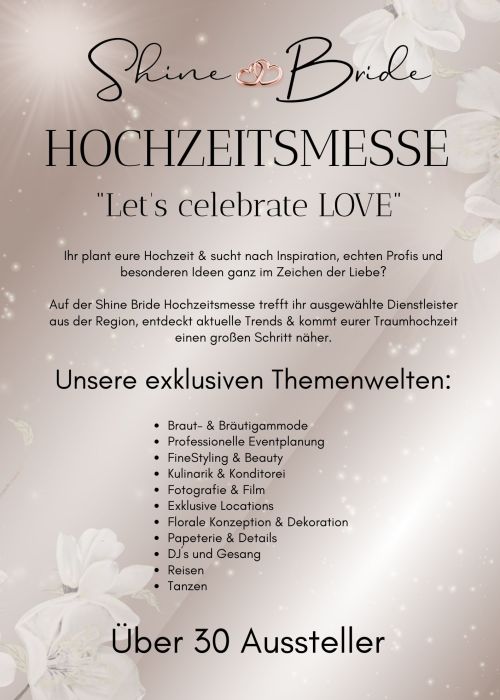 Shine Bride

HOCHZEITSMESSE

"Let's celebrate LOVE"

Ihr plant eure Hochzeit & sucht nach Inspiration, echten Profis und besonderen Ideen ganz im Zeichen der Liebe?

Auf der Shine Bride Hochzeitsmesse trefft ihr ausgewählte Dienstleister aus der Region, entdeckt aktuelle Trends & kommt eurer Traumhochzeit einen großen Schritt näher.

Unsere exklusiven Themenwelten:

- Braut- & Bräutigammode
- Professionelle Eventplanung
- FineStyling & Beauty
- Kulinarik & Konditorei
- Fotografie & Film
- Exklusive Locations
- Florale Konzeption & Dekoration
- Papeterie & Details
- DJ's und Gesang
- Reisen
- Tanzen

Über 30 Aussteller